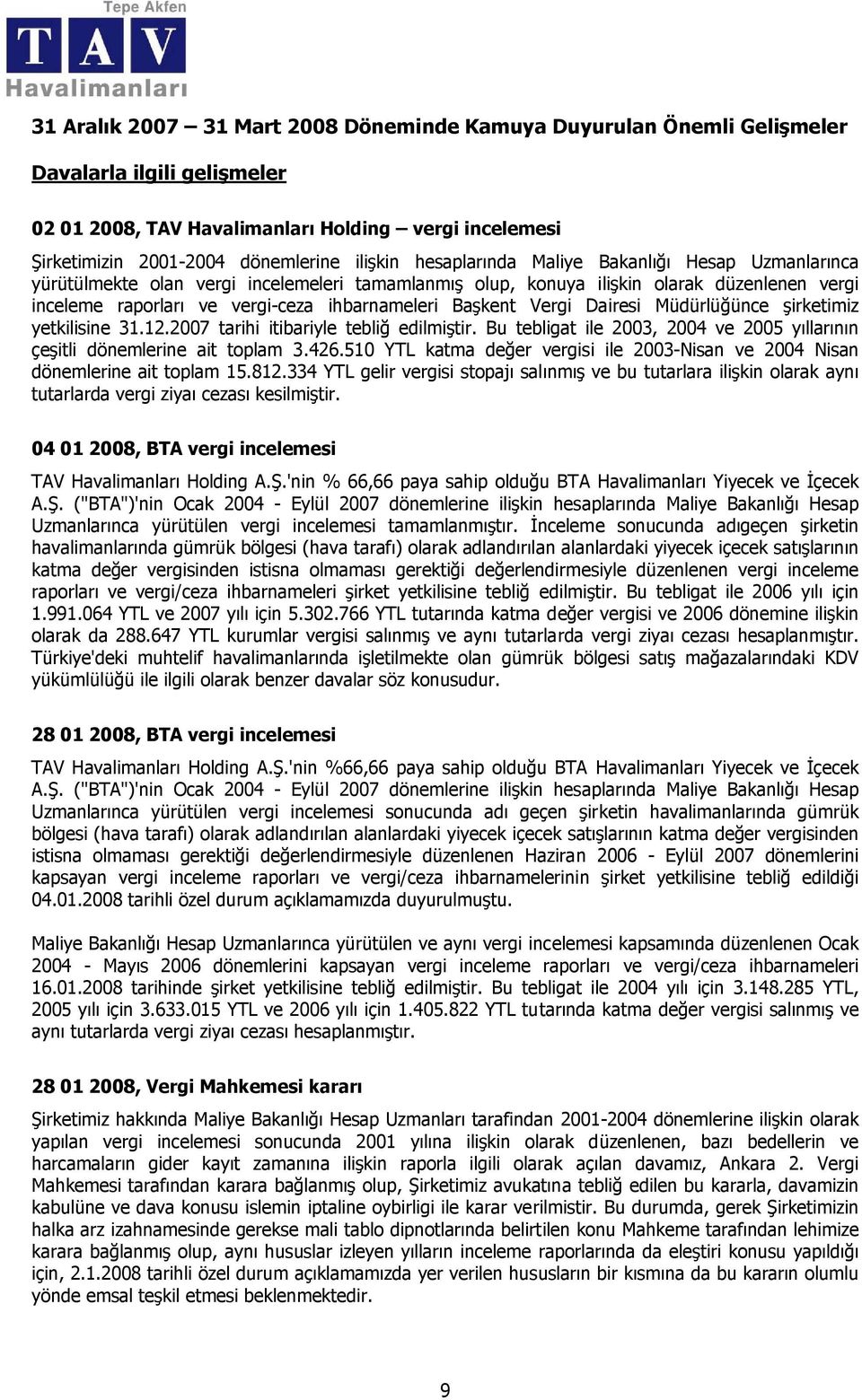 Tepe Akfen
TAV
Havalimanları

31 Aralık 2007 – 31 Mart 2008 Döneminde Kamuya Duyurulan Önemli Gelişmeler

Davalarla ilgili gelişmeler

02 01 2008, TAV Havalimanları Holding – vergi incelemesi

Şirketimizin 2001-2004 dönemlerine ilişkin hesaplarında Maliye Bakanlığı Hesap Uzmanlarınca yürütülmekte olan vergi incelemeleri tamamlanmış olup, konuya ilişkin olarak düzenlenen vergi inceleme raporları ve vergi-ceza ihbarnameleri Başkent Vergi Dairesi Müdürlüğünce şirketimiz yetkilisine 31.12.2007 tarihi itibariyle tebliğ edilmiştir. Bu tebligat ile 2003, 2004 ve 2005 yıllarının çeşitli dönemlerine ait toplam 3.426.510 YTL katma değer vergisi ile 2003-Nisan ve 2004 Nisan dönemlerine ait toplam 15.812.334 YTL gelir vergisi stopajı salınmış ve bu tutarlara ilişkin olarak aynı tutarlarda vergi ziyaı cezası kesilmiştir.

04 01 2008, BTA vergi incelemesi

TAV Havalimanları Holding A.Ş.'nin % 66,66 paya sahip olduğu BTA Havalimanları Yiyecek ve İçecek A.Ş. ("BTA")'nin Ocak 2004 - Eylül 2007 dönemlerine ilişkin hesaplarında Maliye Bakanlığı Hesap Uzmanlarınca yürütülen vergi incelemesi tamamlanmıştır. İnceleme sonucunda adıgeçen şirketin havalimanlarında gümrük bölgesi (hava tarafı) olarak adlandırılan alanlardaki yiyecek içecek satışlarının katma değer vergisinden istisna olmaması gerektiği değerlendirmesiyle düzenlenen vergi inceleme raporları ve vergi/ceza ihbarnameleri şirket yetkilisine tebliğ edilmiştir. Bu tebligat ile 2006 yılı için 1.991.064 YTL ve 2007 yılı için 5.302.766 YTL tutarında katma değer vergisi ve 2006 dönemine ilişkin olarak da 288.647 YTL kurumlar vergisi salınmış ve aynı tutarlarda vergi ziyaı cezası hesaplanmıştır. Türkiye'deki muhtelif havalimanlarında işletilmekte olan gümrük bölgesi satış mağazalarındaki KDV yükümlülüğü ile ilgili olarak benzer davalar söz konusudur.

28 01 2008, BTA vergi incelemesi

TAV Havalimanları Holding A.Ş.'nin %66,66 paya sahip olduğu BTA Havalimanları Yiyecek ve İçecek A.Ş. ("BTA")'nin Ocak 2004 - Eylül 2007 dönemlerine ilişkin hesaplarında Maliye Bakanlığı Hesap Uzmanlarınca yürütülen vergi incelemesi sonucunda adı geçen şirketin havalimanlarında gümrük bölgesi (hava tarafı) olarak adlandırılan alanlardaki yiyecek içecek satışlarının katma değer vergisinden istisna olmaması gerektiği değerlendirmesiyle düzenlenen Haziran 2006 - Eylül 2007 dönemlerini kapsayan vergi inceleme raporları ve vergi/ceza ihbarnamelerinin şirket yetkilisine tebliğ edildiği 04.01.2008 tarihli özel durum açıklamamızda duyurulmuştu.

Maliye Bakanlığı Hesap Uzmanlarınca yürütülen ve aynı vergi incelemesi kapsamında düzenlenen Ocak 2004 - Mayıs 2006 dönemlerini kapsayan vergi inceleme raporları ve vergi/ceza ihbarnameleri 16.01.2008 tarihinde şirket yetkilisine tebliğ edilmiştir. Bu tebligat ile 2004 yılı için 3.148.285 YTL, 2005 yılı için 3.633.015 YTL ve 2006 yılı için 1.405.822 YTL tutarında katma değer vergisi salınmış ve aynı tutarlarda vergi ziyaı cezası hesaplanmıştır.

28 01 2008, Vergi Mahkemesi kararı

Şirketimiz hakkında Maliye Bakanlığı Hesap Uzmanları tarafından 2001-2004 dönemlerine ilişkin olarak yapılan vergi incelemesi sonucunda 2001 yılına ilişkin olarak düzenlenen, bazı bedellerin ve harcamaların gider kayıt zamanına ilişkin raporla ilgili olarak açılan davamız, Ankara 2. Vergi Mahkemesi tarafından karara bağlanmış olup, Şirketimiz avukatına tebliğ edilen bu kararla, davamizin kabulüne ve dava konusu islemin iptaline oybirligi ile karar verilmistir. Bu durumda, gerek Şirketimizin halka arz izahnamesinde gerekse mali tablo dipnotlarında belirtilen konu Mahkeme tarafından lehimize karara bağlanmış olup, aynı hususlar izleyen yılların inceleme raporlarında da eleştiri konusu yapıldığı için, 2.1.2008 tarihli özel durum açıklamamızda yer verilen hususların bir kısmına da bu kararın olumlu yönde emsal teşkil etmesi beklenmektedir.

9